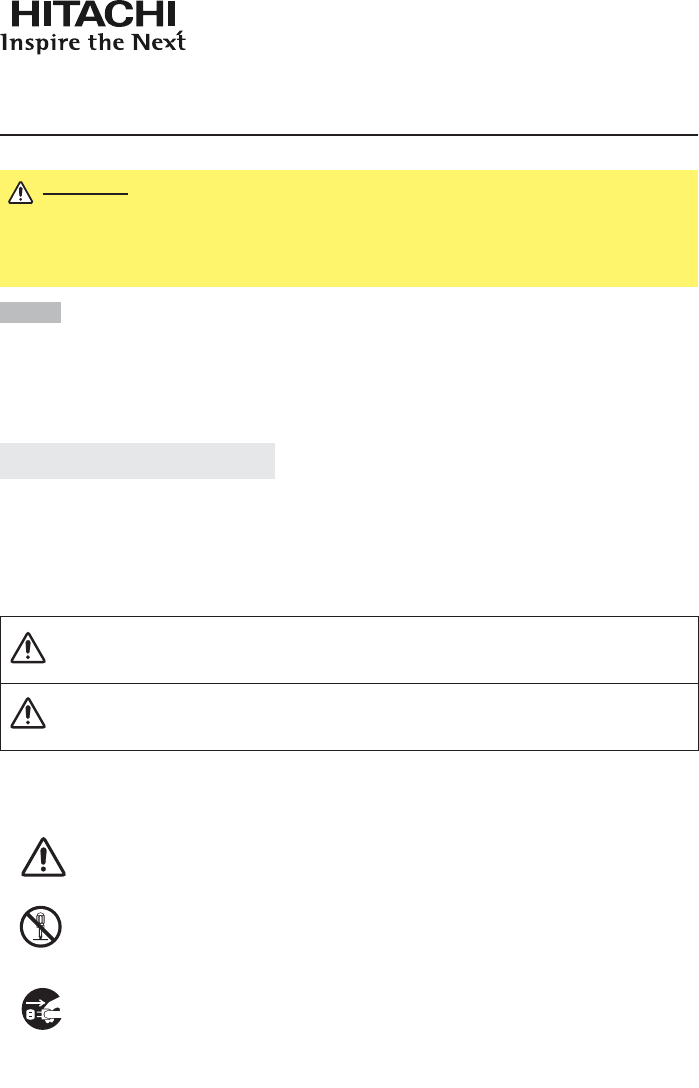 HITACHI
Inspire the Next